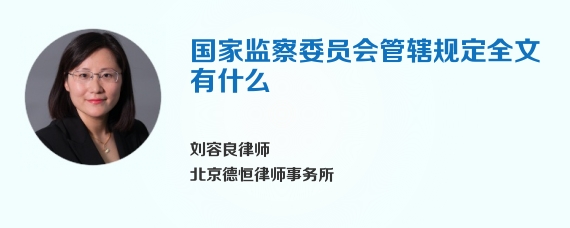 国家监察委员会管辖规定全文有什么

刘容良律师

北京德恒律师事务所